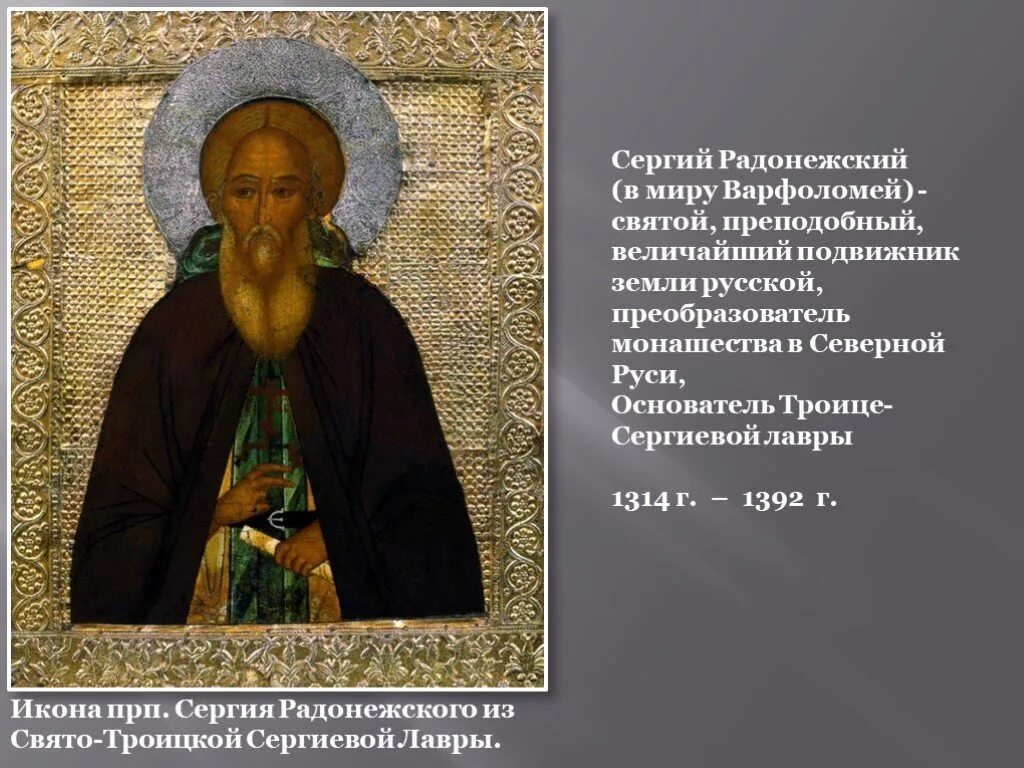 Сергий Радонежский (в миру Варфоломей) - святой, преподобный, величайший подвижник земли русской, преобразователь монашества в Северной Руси,
Основатель Троице-Сергиевой лавры

1314 г. – 1392 г.

Икона прп. Сергия Радонежского из Свято-Троицкой Сергиевой Лавры.